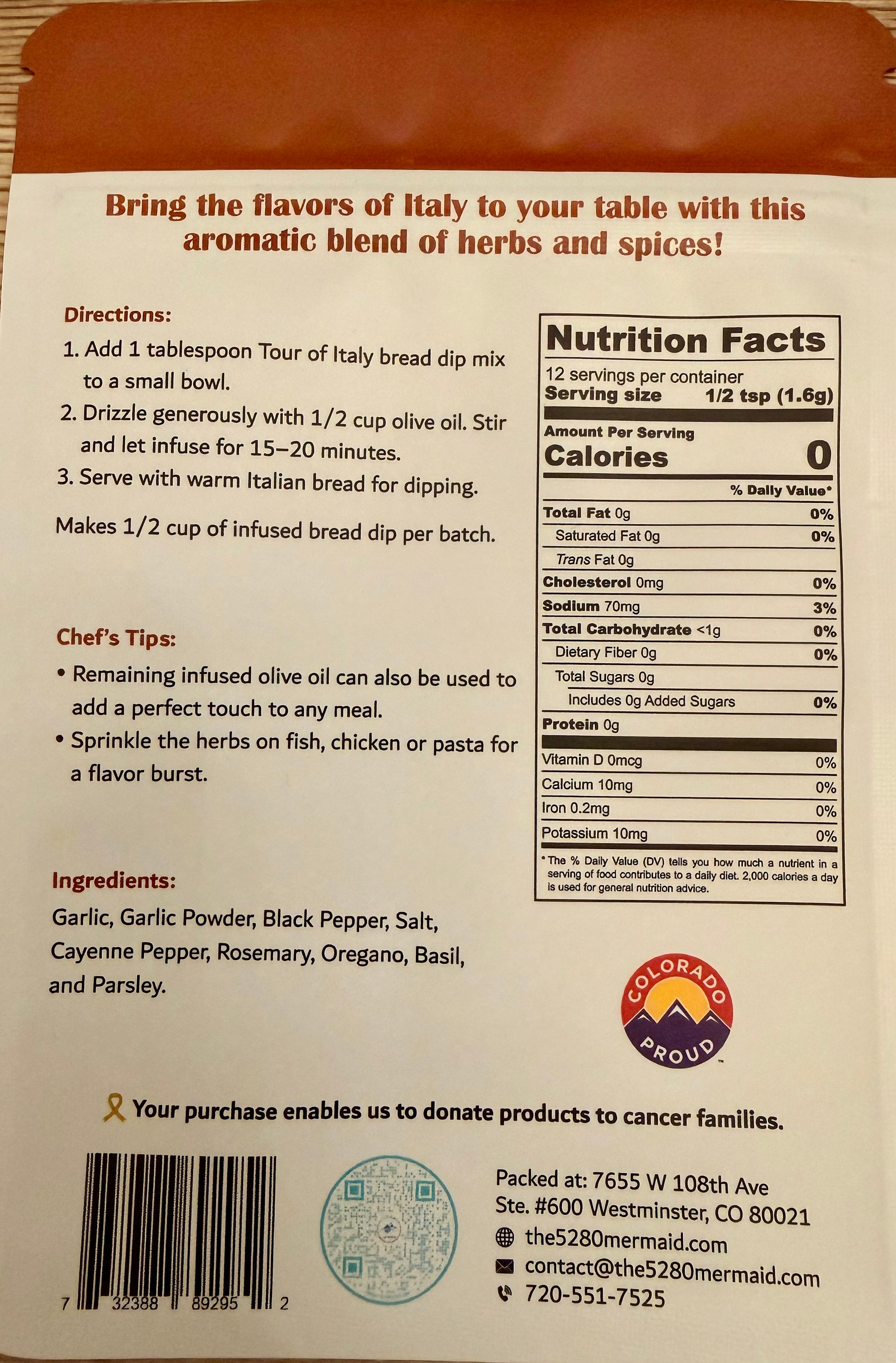 Bring the flavors of Italy to your table with this aromatic blend of herbs and spices!

Directions:
1. Add 1 tablespoon Tour of Italy bread dip mix to a small bowl.
2. Drizzle generously with 1/2 cup olive oil. Stir and let infuse for 15–20 minutes.
3. Serve with warm Italian bread for dipping.

Makes 1/2 cup of infused bread dip per batch.

Chef's Tips:
• Remaining infused olive oil can also be used to add a perfect touch to any meal.
• Sprinkle the herbs on fish, chicken or pasta for a flavor burst.

Ingredients:
Garlic, Garlic Powder, Black Pepper, Salt, Cayenne Pepper, Rosemary, Oregano, Basil, and Parsley.

Nutrition Facts
12 servings per container
Serving size 1/2 tsp (1.6g)
Amount Per Serving
Calories 0
% Daily Value*
Total Fat 0g 0%
Saturated Fat 0g 0%
Trans Fat 0g
Cholesterol 0mg 0%
Sodium 70mg 3%
Total Carbohydrate <1g 0%
Dietary Fiber 0g 0%
Total Sugars 0g
Includes 0g Added Sugars 0%
Protein 0g
Vitamin D 0mcg 0%
Calcium 10mg 0%
Iron 0.2mg 0%
Potassium 10mg 0%
* The % Daily Value (DV) tells you how much a nutrient in a serving of food contributes to a daily diet. 2,000 calories a day is used for general nutrition advice.

COLORADO PROUD™

Your purchase enables us to donate products to cancer families.

7 32388 89295 2

Packed at: 7655 W 108th Ave
Ste. #600 Westminster, CO 80021
the5280mermaid.com
contact@the5280mermaid.com
720-551-7525